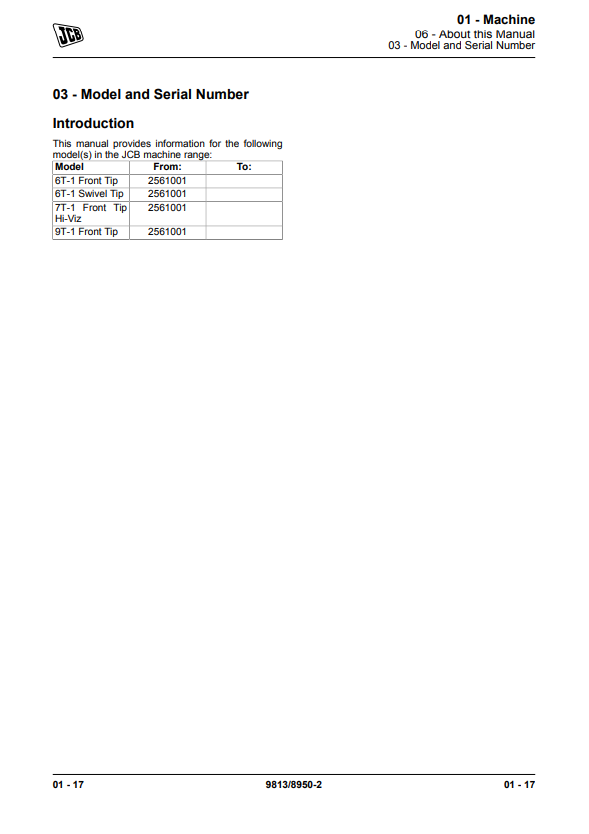 JCB

01 - Machine
06 - About this Manual
03 - Model and Serial Number

03 - Model and Serial Number

Introduction

This manual provides information for the following model(s) in the JCB machine range:

| Model | From: | To: |
|---|---|---|
| 6T-1 Front Tip | 2561001 | |
| 6T-1 Swivel Tip | 2561001 | |
| 7T-1 Front Tip Hi-Viz | 2561001 | |
| 9T-1 Front Tip | 2561001 | |

01 - 17 9813/8950-2 01 - 17